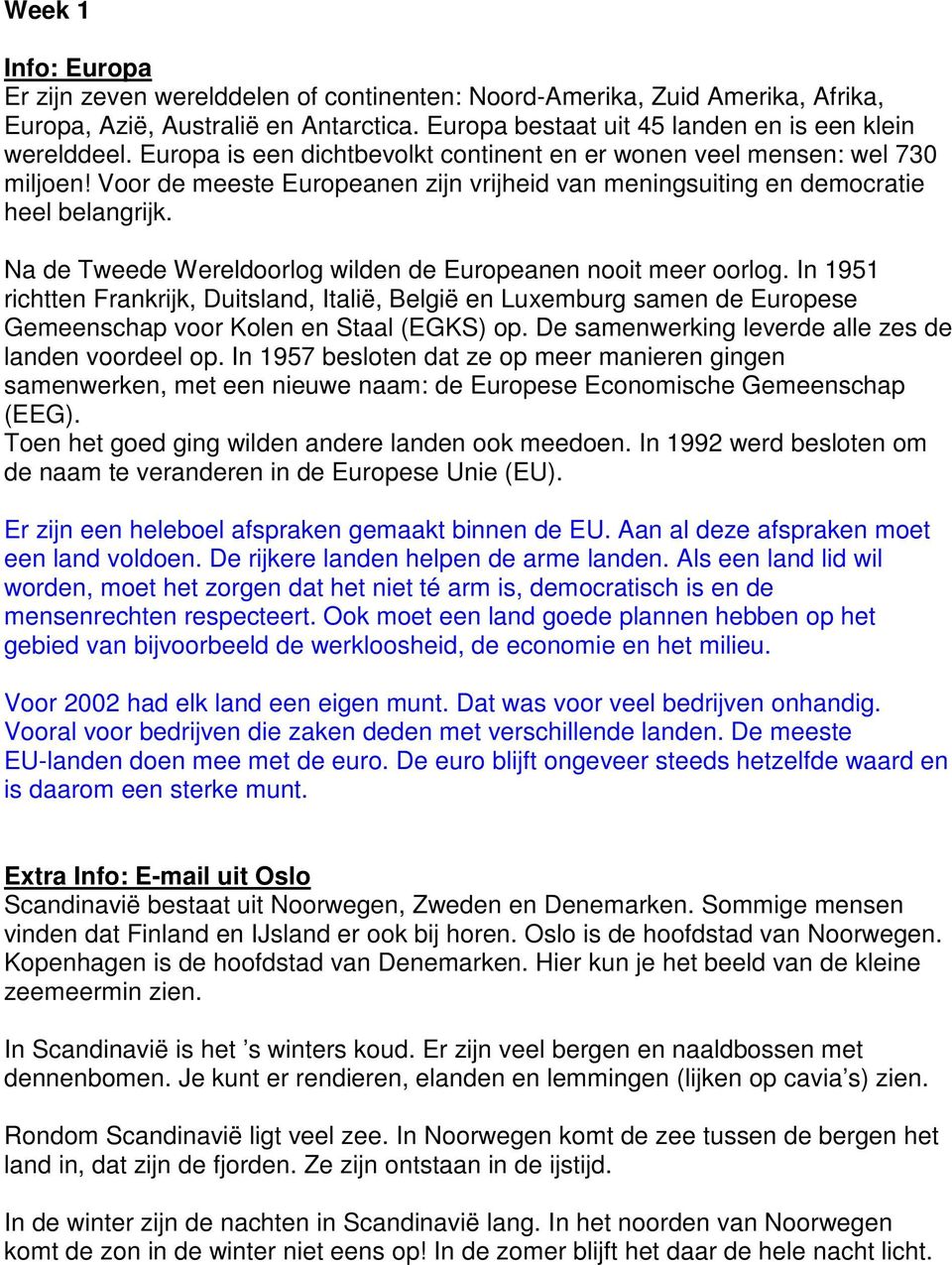 Week 1

Info: Europa
Er zijn zeven werelddelen of continenten: Noord-Amerika, Zuid Amerika, Afrika, Europa, Azië, Australië en Antarctica. Europa bestaat uit 45 landen en is een klein werelddeel. Europa is een dichtbevolkt continent en er wonen veel mensen: wel 730 miljoen! Voor de meeste Europeanen zijn vrijheid van meningsuiting en democratie heel belangrijk.

Na de Tweede Wereldoorlog wilden de Europeanen nooit meer oorlog. In 1951 richtten Frankrijk, Duitsland, Italië, België en Luxemburg samen de Europese Gemeenschap voor Kolen en Staal (EGKS) op. De samenwerking leverde alle zes de landen voordeel op. In 1957 besloten dat ze op meer manieren gingen samenwerken, met een nieuwe naam: de Europese Economische Gemeenschap (EEG).
Toen het goed ging wilden andere landen ook meedoen. In 1992 werd besloten om de naam te veranderen in de Europese Unie (EU).

Er zijn een heleboel afspraken gemaakt binnen de EU. Aan al deze afspraken moet een land voldoen. De rijkere landen helpen de arme landen. Als een land lid wil worden, moet het zorgen dat het niet té arm is, democratisch is en de mensenrechten respecteert. Ook moet een land goede plannen hebben op het gebied van bijvoorbeeld de werkloosheid, de economie en het milieu.

Voor 2002 had elk land een eigen munt. Dat was voor veel bedrijven onhandig. Vooral voor bedrijven die zaken deden met verschillende landen. De meeste EU-landen doen mee met de euro. De euro blijft ongeveer steeds hetzelfde waard en is daarom een sterke munt.

Extra Info: E-mail uit Oslo
Scandinavië bestaat uit Noorwegen, Zweden en Denemarken. Sommige mensen vinden dat Finland en IJsland er ook bij horen. Oslo is de hoofdstad van Noorwegen. Kopenhagen is de hoofdstad van Denemarken. Hier kun je het beeld van de kleine zeemeermin zien.

In Scandinavië is het ’s winters koud. Er zijn veel bergen en naaldbossen met dennenbomen. Je kunt er rendieren, elanden en lemmingen (lijken op cavia’s) zien.

Rondom Scandinavië ligt veel zee. In Noorwegen komt de zee tussen de bergen het land in, dat zijn de fjorden. Ze zijn ontstaan in de ijstijd.

In de winter zijn de nachten in Scandinavië lang. In het noorden van Noorwegen komt de zon in de winter niet eens op! In de zomer blijft het daar de hele nacht licht.